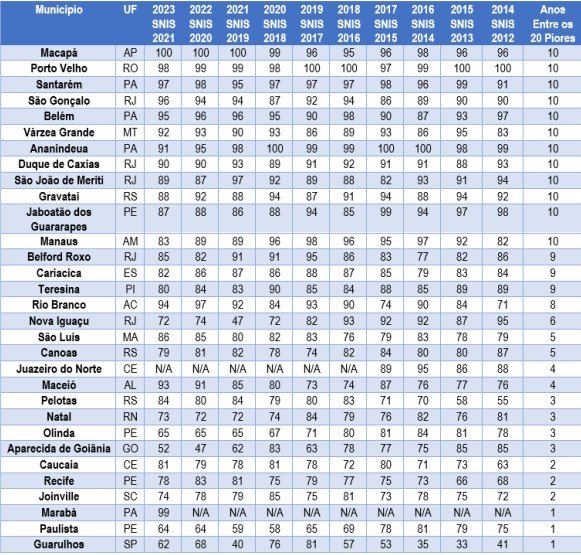 | Município | UF | 2023 SNIS 2021 | 2022 SNIS 2020 | 2021 SNIS 2019 | 2020 SNIS 2018 | 2019 SNIS 2017 | 2018 SNIS 2016 | 2017 SNIS 2015 | 2016 SNIS 2014 | 2015 SNIS 2013 | 2014 SNIS 2012 | Anos Entre os 20 Piores |
|---|---|---|---|---|---|---|---|---|---|---|---|---|
| Macapá | AP | 100 | 100 | 100 | 99 | 96 | 95 | 96 | 98 | 96 | 96 | 10 |
| Porto Velho | RO | 98 | 99 | 99 | 98 | 100 | 100 | 97 | 99 | 100 | 100 | 10 |
| Santarém | PA | 97 | 98 | 95 | 97 | 97 | 97 | 98 | 96 | 99 | 91 | 10 |
| São Gonçalo | RJ | 96 | 94 | 94 | 87 | 92 | 94 | 86 | 89 | 90 | 90 | 10 |
| Belém | PA | 95 | 96 | 96 | 95 | 90 | 98 | 90 | 87 | 93 | 97 | 10 |
| Várzea Grande | MT | 92 | 93 | 90 | 93 | 86 | 89 | 93 | 86 | 95 | 83 | 10 |
| Ananindeua | PA | 91 | 95 | 98 | 100 | 99 | 99 | 100 | 100 | 98 | 99 | 10 |
| Duque de Caxias | RJ | 90 | 90 | 93 | 89 | 91 | 92 | 91 | 91 | 88 | 93 | 10 |
| São João de Meriti | RJ | 89 | 87 | 97 | 92 | 89 | 88 | 82 | 93 | 91 | 94 | 10 |
| Gravataí | RS | 88 | 92 | 88 | 94 | 87 | 91 | 94 | 88 | 94 | 92 | 10 |
| Jaboatão dos Guararapes | PE | 87 | 88 | 86 | 88 | 94 | 85 | 99 | 94 | 97 | 98 | 10 |
| Manaus | AM | 83 | 89 | 89 | 96 | 98 | 96 | 95 | 97 | 92 | 82 | 10 |
| Belford Roxo | RJ | 85 | 82 | 91 | 91 | 95 | 86 | 83 | 77 | 82 | 86 | 9 |
| Cariacica | ES | 82 | 86 | 87 | 86 | 88 | 87 | 85 | 79 | 83 | 84 | 9 |
| Teresina | PI | 80 | 84 | 83 | 90 | 85 | 84 | 88 | 85 | 89 | 89 | 9 |
| Rio Branco | AC | 94 | 97 | 92 | 84 | 93 | 90 | 74 | 90 | 84 | 71 | 8 |
| Nova Iguaçu | RJ | 72 | 74 | 47 | 72 | 82 | 93 | 92 | 92 | 87 | 95 | 6 |
| São Luís | MA | 86 | 85 | 80 | 82 | 83 | 76 | 79 | 83 | 78 | 79 | 5 |
| Canoas | RS | 79 | 81 | 82 | 78 | 74 | 82 | 84 | 80 | 80 | 87 | 5 |
| Juazeiro do Norte | CE | N/A | N/A | N/A | N/A | N/A | N/A | 89 | 95 | 86 | 88 | 4 |
| Maceió | AL | 93 | 91 | 85 | 80 | 73 | 74 | 87 | 76 | 77 | 76 | 4 |
| Pelotas | RS | 84 | 80 | 84 | 79 | 80 | 83 | 71 | 70 | 58 | 55 | 3 |
| Natal | RN | 73 | 72 | 72 | 74 | 84 | 79 | 76 | 82 | 76 | 81 | 3 |
| Olinda | PE | 65 | 65 | 65 | 67 | 71 | 80 | 81 | 84 | 81 | 78 | 3 |
| Aparecida de Goiânia | GO | 52 | 47 | 62 | 83 | 63 | 78 | 77 | 75 | 85 | 85 | 3 |
| Caucaia | CE | 81 | 79 | 78 | 81 | 78 | 72 | 80 | 71 | 73 | 63 | 2 |
| Recife | PE | 78 | 83 | 81 | 75 | 79 | 77 | 75 | 73 | 66 | 68 | 2 |
| Joinville | SC | 74 | 78 | 79 | 85 | 75 | 81 | 73 | 78 | 75 | 72 | 2 |
| Marabá | PA | 99 | N/A | N/A | N/A | N/A | N/A | N/A | N/A | N/A | N/A | 1 |
| Paulista | PE | 64 | 64 | 59 | 58 | 65 | 69 | 78 | 81 | 79 | 75 | 1 |
| Guarulhos | SP | 62 | 68 | 40 | 76 | 81 | 57 | 53 | 35 | 33 | 41 | 1 |